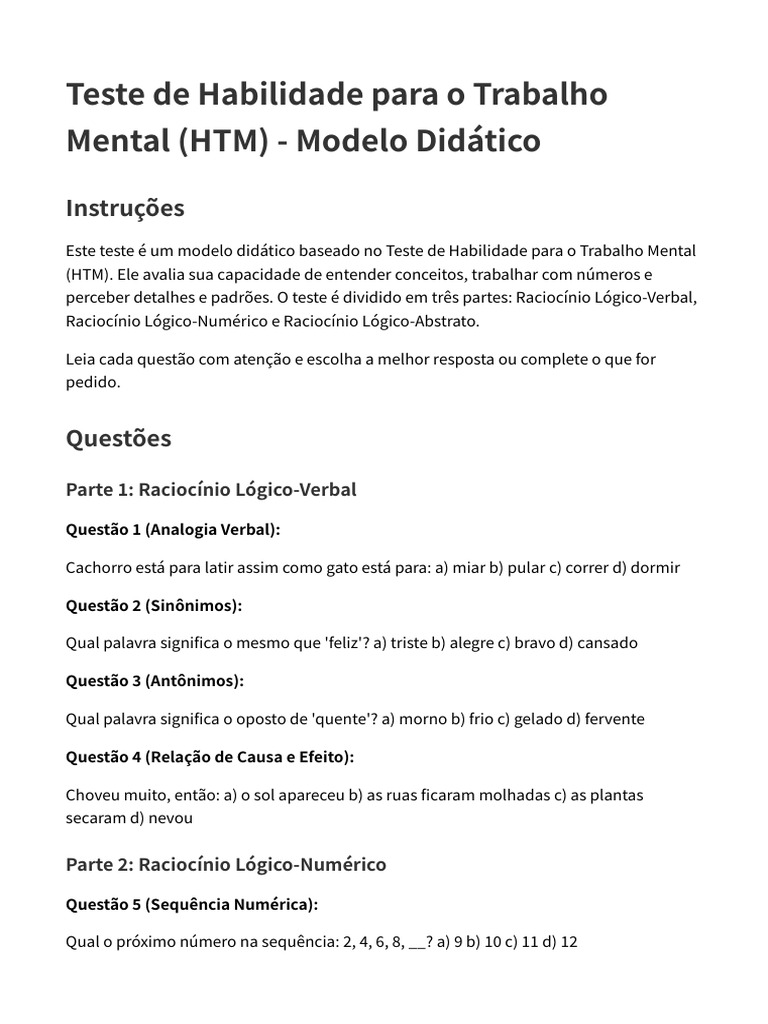 Teste de Habilidade para o Trabalho Mental (HTM) - Modelo Didático

Instruções

Este teste é um modelo didático baseado no Teste de Habilidade para o Trabalho Mental (HTM). Ele avalia sua capacidade de entender conceitos, trabalhar com números e perceber detalhes e padrões. O teste é dividido em três partes: Raciocínio Lógico-Verbal, Raciocínio Lógico-Numérico e Raciocínio Lógico-Abstrato.

Leia cada questão com atenção e escolha a melhor resposta ou complete o que for pedido.

Questões

Parte 1: Raciocínio Lógico-Verbal

Questão 1 (Analogia Verbal):

Cachorro está para latir assim como gato está para: a) miar b) pular c) correr d) dormir

Questão 2 (Sinônimos):

Qual palavra significa o mesmo que 'feliz'? a) triste b) alegre c) bravo d) cansado

Questão 3 (Antônimos):

Qual palavra significa o oposto de 'quente'? a) morno b) frio c) gelado d) fervente

Questão 4 (Relação de Causa e Efeito):

Choveu muito, então: a) o sol apareceu b) as ruas ficaram molhadas c) as plantas secaram d) nevou

Parte 2: Raciocínio Lógico-Numérico

Questão 5 (Sequência Numérica):

Qual o próximo número na sequência: 2, 4, 6, 8, __? a) 9 b) 10 c) 11 d) 12